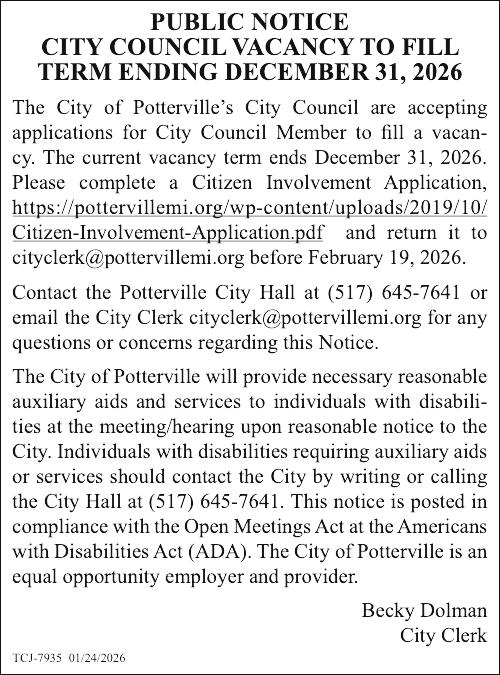 PUBLIC NOTICE
CITY COUNCIL VACANCY TO FILL
TERM ENDING DECEMBER 31, 2026

The City of Potterville's City Council are accepting applications for City Council Member to fill a vacancy. The current vacancy term ends December 31, 2026. Please complete a Citizen Involvement Application, https://pottervillemi.org/wp-content/uploads/2019/10/Citizen-Involvement-Application.pdf and return it to cityclerk@pottervillemi.org before February 19, 2026.

Contact the Potterville City Hall at (517) 645-7641 or email the City Clerk cityclerk@pottervillemi.org for any questions or concerns regarding this Notice.

The City of Potterville will provide necessary reasonable auxiliary aids and services to individuals with disabilities at the meeting/hearing upon reasonable notice to the City. Individuals with disabilities requiring auxiliary aids or services should contact the City by writing or calling the City Hall at (517) 645-7641. This notice is posted in compliance with the Open Meetings Act at the Americans with Disabilities Act (ADA). The City of Potterville is an equal opportunity employer and provider.

Becky Dolman
City Clerk

TCJ-7935 01/24/2026